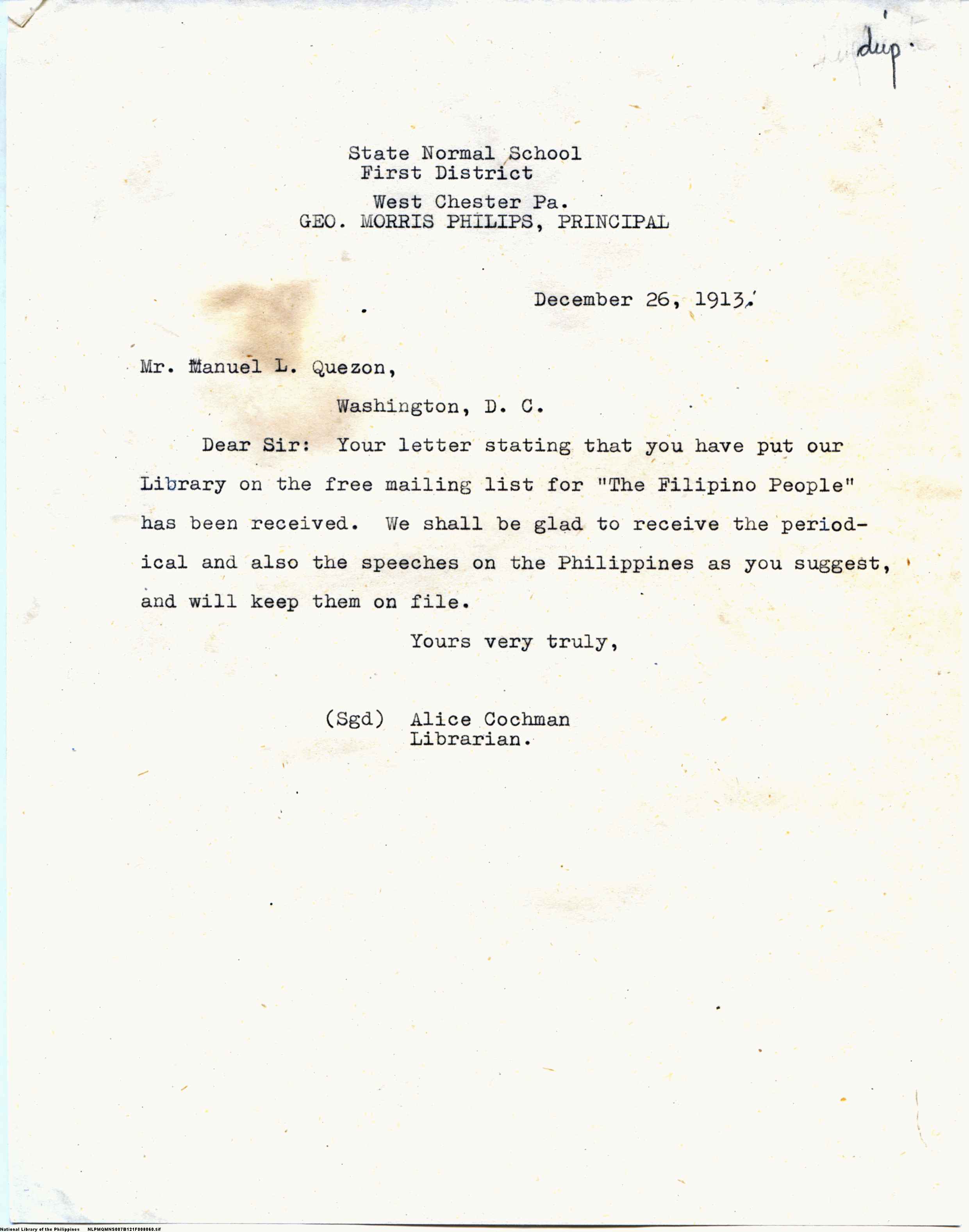 dup.

State Normal School
First District
West Chester Pa.
GEO. MORRIS PHILIPS, PRINCIPAL

December 26, 1913.

Mr. Manuel L. Quezon,
Washington, D. C.

Dear Sir: Your letter stating that you have put our Library on the free mailing list for "The Filipino People" has been received. We shall be glad to receive the periodical and also the speeches on the Philippines as you suggest, and will keep them on file.

Yours very truly,

(Sgd) Alice Cochman
Librarian.

National Library of the Philippines NLPMQMNS007B121F008060.tif